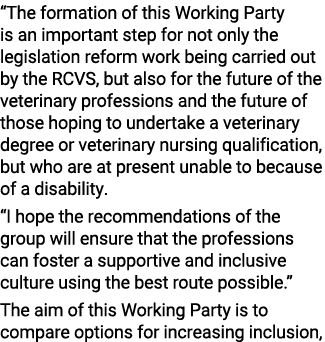 “The formation of this Working Party is an important step for not only the legislation reform work being carried out by the RCVS, but also for the future of the veterinary professions and the future of those hoping to undertake a veterinary degree or veterinary nursing qualification, but who are at present unable to because of a disability.

“I hope the recommendations of the group will ensure that the professions can foster a supportive and inclusive culture using the best route possible.”

The aim of this Working Party is to compare options for increasing inclusion,